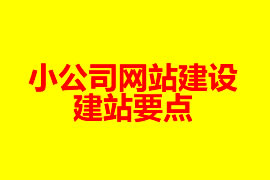 小公司网站建设
建站要点